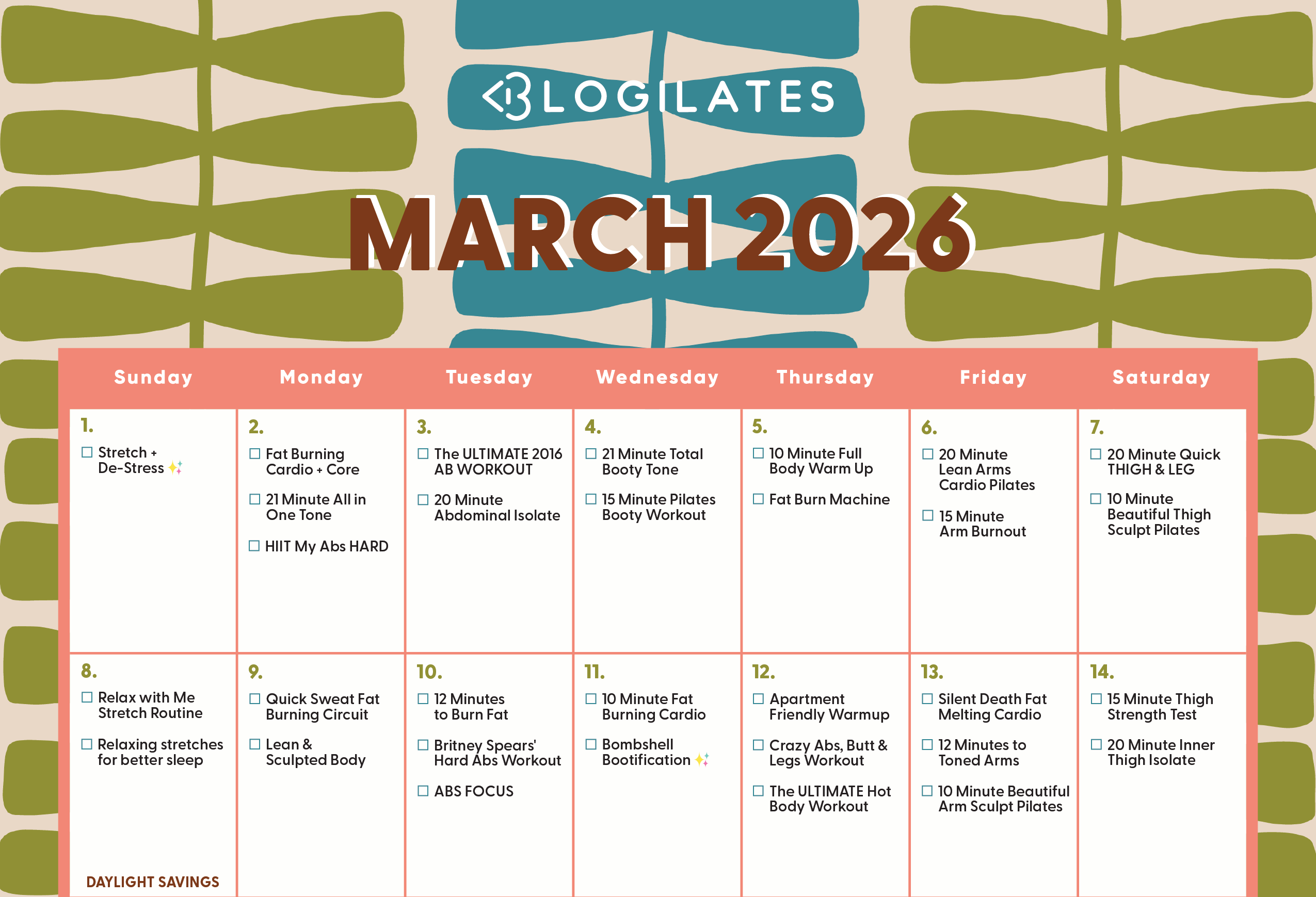 BLOGILATES

MARCH 2026

| Sunday | Monday | Tuesday | Wednesday | Thursday | Friday | Saturday |
|---|---|---|---|---|---|---|
| 1. ☐ Stretch + De-Stress | 2. ☐ Fat Burning Cardio + Core ☐ 21 Minute All in One Tone ☐ HIIT My Abs HARD | 3. ☐ The ULTIMATE 2016 AB WORKOUT ☐ 20 Minute Abdominal Isolate | 4. ☐ 21 Minute Total Booty Tone ☐ 15 Minute Pilates Booty Workout | 5. ☐ 10 Minute Full Body Warm Up ☐ Fat Burn Machine | 6. ☐ 20 Minute Lean Arms Cardio Pilates ☐ 15 Minute Arm Burnout | 7. ☐ 20 Minute Quick THIGH & LEG ☐ 10 Minute Beautiful Thigh Sculpt Pilates |
| 8. ☐ Relax with Me Stretch Routine ☐ Relaxing stretches for better sleep DAYLIGHT SAVINGS | 9. ☐ Quick Sweat Fat Burning Circuit ☐ Lean & Sculpted Body | 10. ☐ 12 Minutes to Burn Fat ☐ Britney Spears' Hard Abs Workout ☐ ABS FOCUS | 11. ☐ 10 Minute Fat Burning Cardio ☐ Bombshell Bootification | 12. ☐ Apartment Friendly Warmup ☐ Crazy Abs, Butt & Legs Workout ☐ The ULTIMATE Hot Body Workout | 13. ☐ Silent Death Fat Melting Cardio ☐ 12 Minutes to Toned Arms ☐ 10 Minute Beautiful Arm Sculpt Pilates | 14. ☐ 15 Minute Thigh Strength Test ☐ 20 Minute Inner Thigh Isolate |